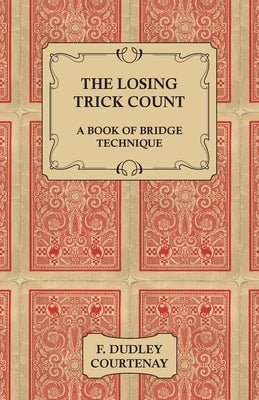 THE LOSING TRICK COUNT

A BOOK OF BRIDGE TECHNIQUE

F. DUDLEY COURTENAY